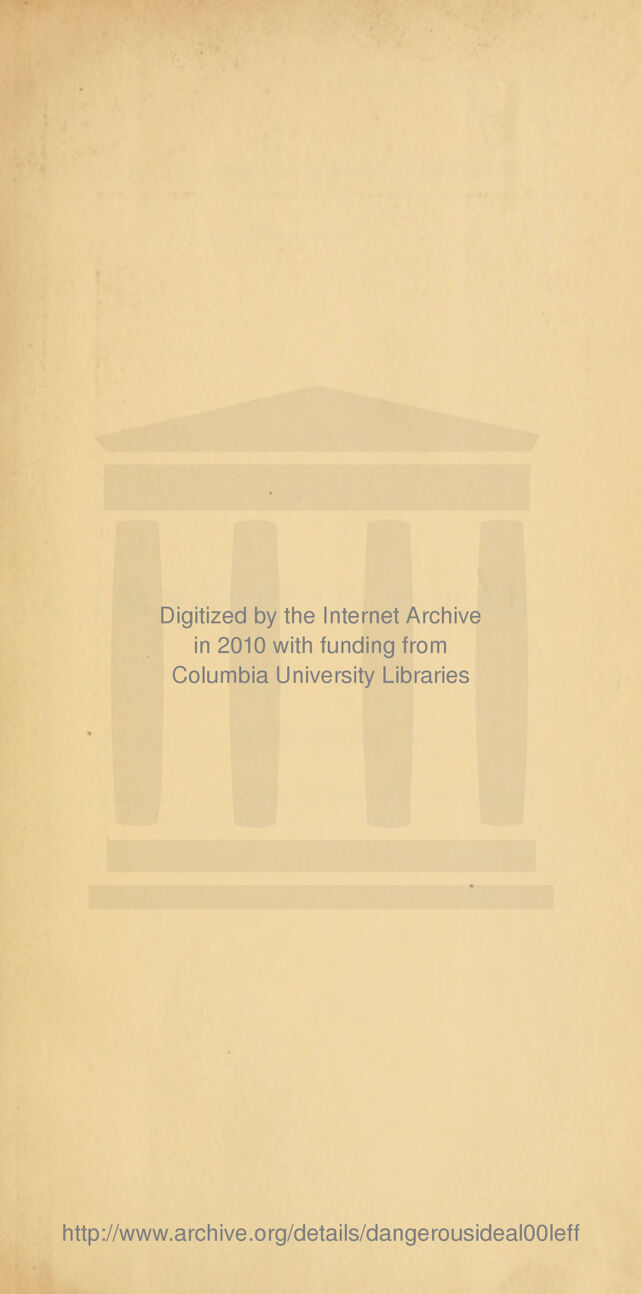 Digitized by the Internet Archive
in 2010 with funding from
Columbia University Libraries

http://www.archive.org/details/dangerousideal00leff